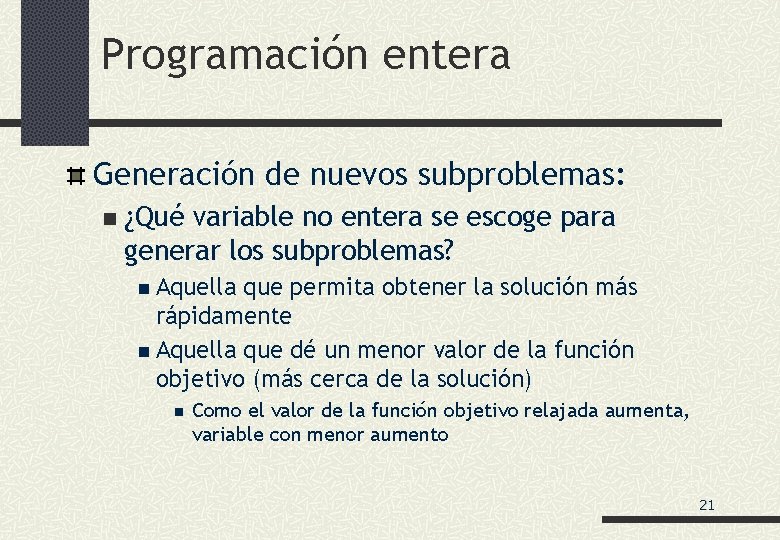 Programación entera

Generación de nuevos subproblemas:

¿Qué variable no entera se escoge para generar los subproblemas?

Aquella que permita obtener la solución más rápidamente

Aquella que dé un menor valor de la función objetivo (más cerca de la solución)

Como el valor de la función objetivo relajada aumenta, variable con menor aumento

21